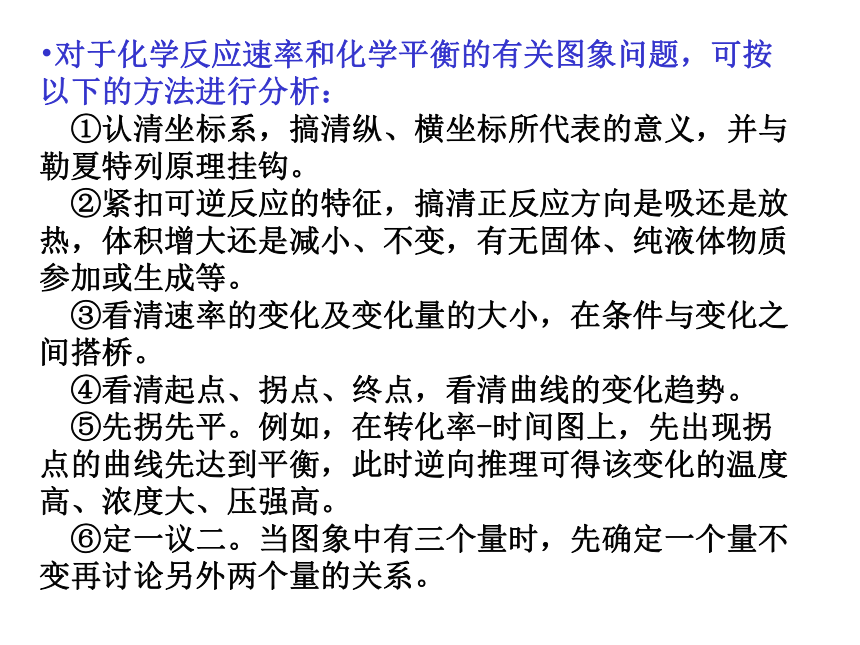 •对于化学反应速率和化学平衡的有关图象问题，可按以下的方法进行分析：

①认清坐标系，搞清纵、横坐标所代表的意义，并与勒夏特列原理挂钩。

②紧扣可逆反应的特征，搞清正反应方向是吸还是放热，体积增大还是减小、不变，有无固体、纯液体物质参加或生成等。

③看清速率的变化及变化量的大小，在条件与变化之间搭桥。

④看清起点、拐点、终点，看清曲线的变化趋势。

⑤先拐先平。例如，在转化率-时间图上，先出现拐点的曲线先达到平衡，此时逆向推理可得该变化的温度高、浓度大、压强高。

⑥定一议二。当图象中有三个量时，先确定一个量不变再讨论另外两个量的关系。